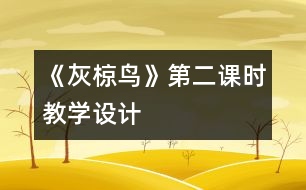 《灰椋鸟》第二课时教学设计